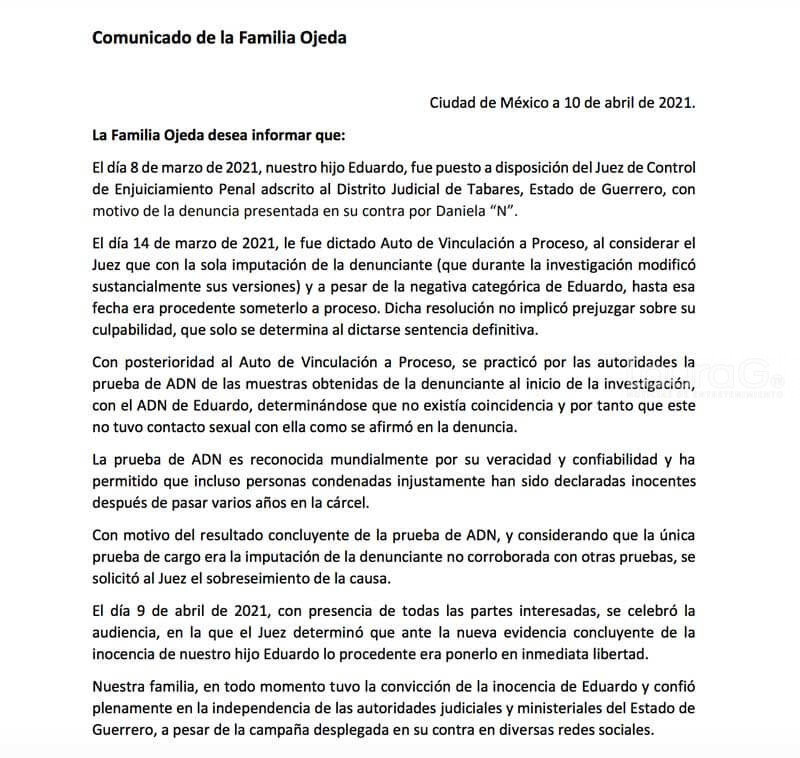 Comunicado de la Familia Ojeda

Ciudad de México a 10 de abril de 2021.

La Familia Ojeda desea informar que:

El día 8 de marzo de 2021, nuestro hijo Eduardo, fue puesto a disposición del Juez de Control de Enjuiciamiento Penal adscrito al Distrito Judicial de Tabares, Estado de Guerrero, con motivo de la denuncia presentada en su contra por Daniela "N".

El día 14 de marzo de 2021, le fue dictado Auto de Vinculación a Proceso, al considerar el Juez que con la sola imputación de la denunciante (que durante la investigación modificó sustancialmente sus versiones) y a pesar de la negativa categórica de Eduardo, hasta esa fecha era procedente someterlo a proceso. Dicha resolución no implicó prejuzgar sobre su culpabilidad, que solo se determina al dictarse sentencia definitiva.

Con posterioridad al Auto de Vinculación a Proceso, se practicó por las autoridades la prueba de ADN de las muestras obtenidas de la denunciante al inicio de la investigación, con el ADN de Eduardo, determinándose que no existía coincidencia y por tanto que este no tuvo contacto sexual con ella como se afirmó en la denuncia.

La prueba de ADN es reconocida mundialmente por su veracidad y confiabilidad y ha permitido que incluso personas condenadas injustamente han sido declaradas inocentes después de pasar varios años en la cárcel.

Con motivo del resultado concluyente de la prueba de ADN, y considerando que la única prueba de cargo era la imputación de la denunciante no corroborada con otras pruebas, se solicitó al Juez el sobreseimiento de la causa.

El día 9 de abril de 2021, con presencia de todas las partes interesadas, se celebró la audiencia, en la que el Juez determinó que ante la nueva evidencia concluyente de la inocencia de nuestro hijo Eduardo lo procedente era ponerlo en inmediata libertad.

Nuestra familia, en todo momento tuvo la convicción de la inocencia de Eduardo y confió plenamente en la independencia de las autoridades judiciales y ministeriales del Estado de Guerrero, a pesar de la campaña desplegada en su contra en diversas redes sociales.